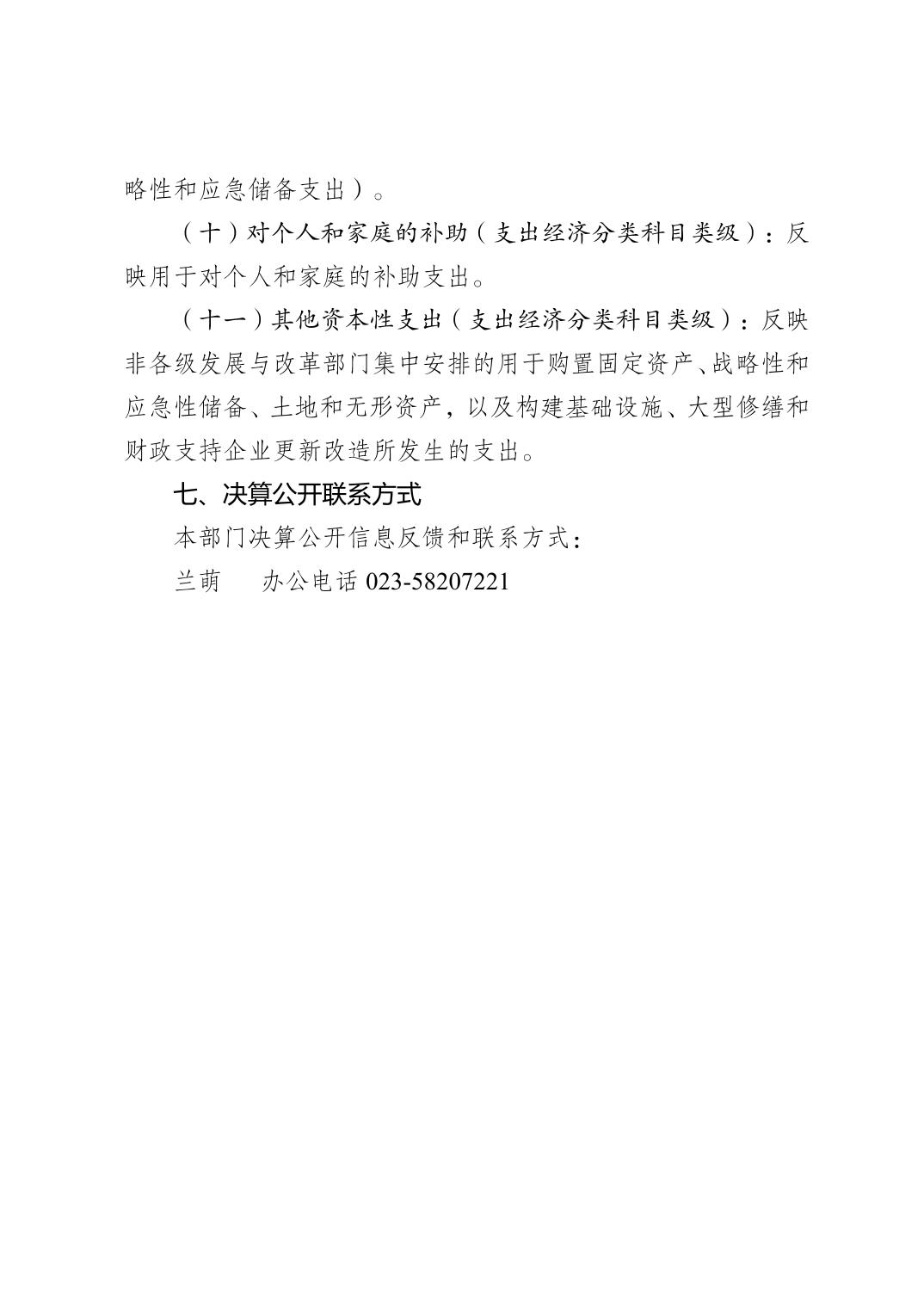 略性和应急储备支出）。

（十）对个人和家庭的补助（支出经济分类科目类级）：反映用于对个人和家庭的补助支出。

（十一）其他资本性支出（支出经济分类科目类级）：反映非各级发展与改革部门集中安排的用于购置固定资产、战略性和应急性储备、土地和无形资产，以及构建基础设施、大型修缮和财政支持企业更新改造所发生的支出。

七、决算公开联系方式

本部门决算公开信息反馈和联系方式：

兰萌　　办公电话 023-58207221